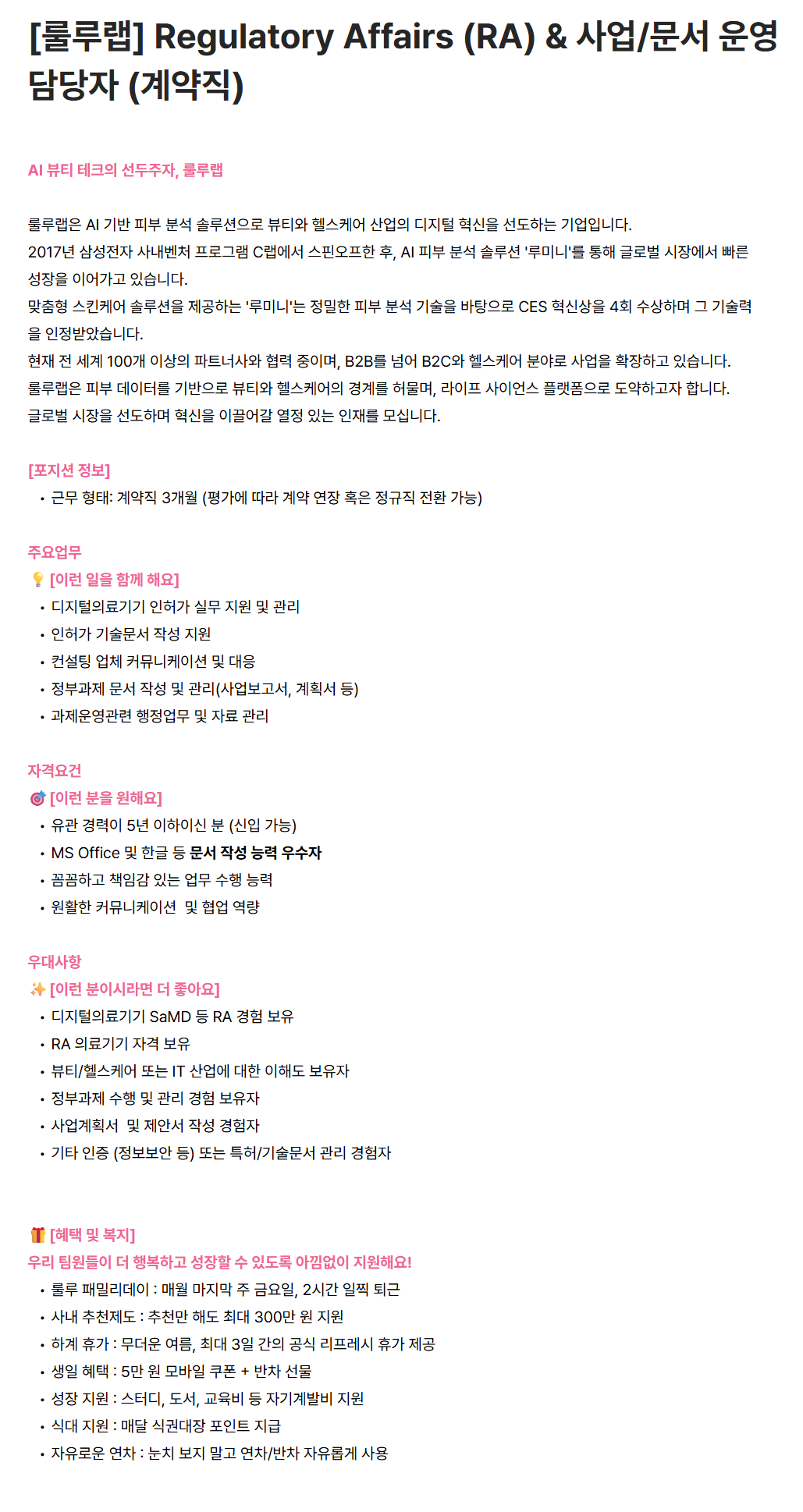 [룰루랩] Regulatory Affairs (RA) & 사업/문서 운영 담당자 (계약직)

AI 뷰티 테크의 선두주자, 룰루랩

룰루랩은 AI 기반 피부 분석 솔루션으로 뷰티와 헬스케어 산업의 디지털 혁신을 선도하는 기업입니다.
2017년 삼성전자 사내벤처 프로그램 C랩에서 스핀오프한 후, AI 피부 분석 솔루션 '루미니'를 통해 글로벌 시장에서 빠른 성장을 이어가고 있습니다.
맞춤형 스킨케어 솔루션을 제공하는 '루미니'는 정밀한 피부 분석 기술을 바탕으로 CES 혁신상을 4회 수상하며 그 기술력을 인정받았습니다.
현재 전 세계 100개 이상의 파트너사와 협력 중이며, B2B를 넘어 B2C와 헬스케어 분야로 사업을 확장하고 있습니다.
룰루랩은 피부 데이터를 기반으로 뷰티와 헬스케어의 경계를 허물며, 라이프 사이언스 플랫폼으로 도약하고자 합니다.
글로벌 시장을 선도하며 혁신을 이끌어갈 열정 있는 인재를 모십니다.

[포지션 정보]
• 근무 형태: 계약직 3개월 (평가에 따라 계약 연장 혹은 정규직 전환 가능)

주요업무
💡 [이런 일을 함께 해요]
• 디지털의료기기 인허가 실무 지원 및 관리
• 인허가 기술문서 작성 지원
• 컨설팅 업체 커뮤니케이션 및 대응
• 정부과제 문서 작성 및 관리(사업보고서, 계획서 등)
• 과제운영관련 행정업무 및 자료 관리

자격요건
🎯 [이런 분을 원해요]
• 유관 경력이 5년 이하이신 분 (신입 가능)
• MS Office 및 한글 등 문서 작성 능력 우수자
• 꼼꼼하고 책임감 있는 업무 수행 능력
• 원활한 커뮤니케이션 및 협업 역량

우대사항
✨ [이런 분이시라면 더 좋아요]
• 디지털의료기기 SaMD 등 RA 경험 보유
• RA 의료기기 자격 보유
• 뷰티/헬스케어 또는 IT 산업에 대한 이해도 보유자
• 정부과제 수행 및 관리 경험 보유자
• 사업계획서 및 제안서 작성 경험자
• 기타 인증 (정보보안 등) 또는 특허/기술문서 관리 경험자

🎁 [혜택 및 복지]
우리 팀원들이 더 행복하고 성장할 수 있도록 아낌없이 지원해요!
• 룰루 패밀리데이 : 매월 마지막 주 금요일, 2시간 일찍 퇴근
• 사내 추천제도 : 추천만 해도 최대 300만 원 지원
• 하계 휴가 : 무더운 여름, 최대 3일 간의 공식 리프레시 휴가 제공
• 생일 혜택 : 5만 원 모바일 쿠폰 + 반차 선물
• 성장 지원 : 스터디, 도서, 교육비 등 자기계발비 지원
• 식대 지원 : 매달 식권대장 포인트 지급
• 자유로운 연차 : 눈치 보지 말고 연차/반차 자유롭게 사용